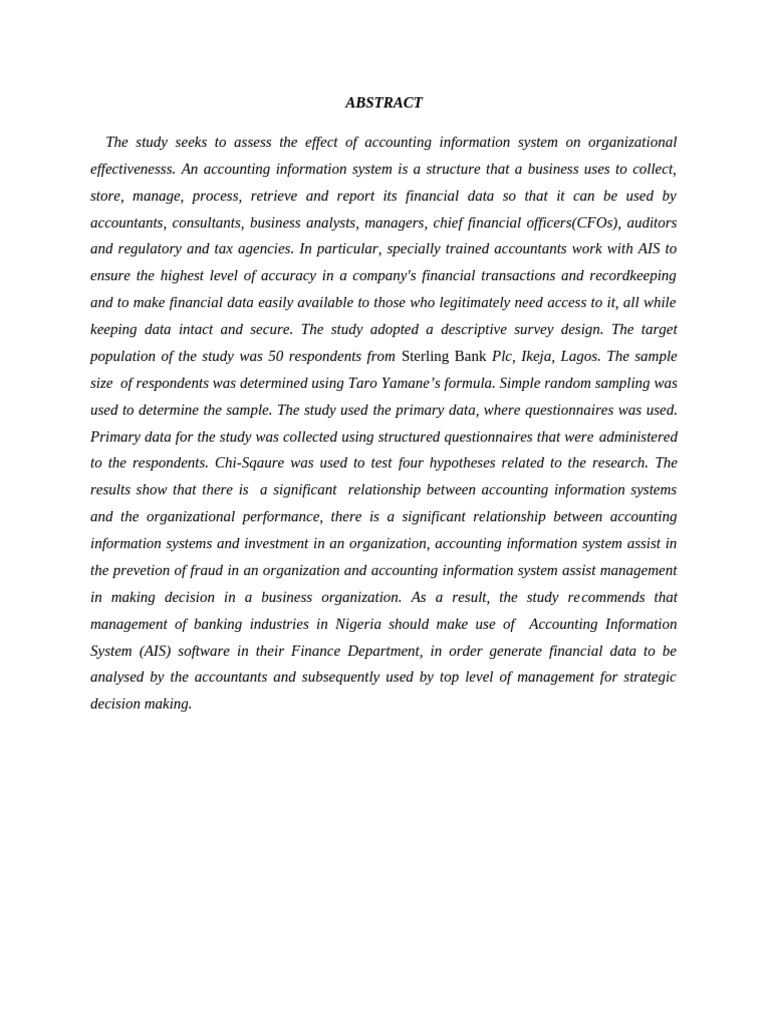 ABSTRACT

The study seeks to assess the effect of accounting information system on organizational effectivenesss. An accounting information system is a structure that a business uses to collect, store, manage, process, retrieve and report its financial data so that it can be used by accountants, consultants, business analysts, managers, chief financial officers(CFOs), auditors and regulatory and tax agencies. In particular, specially trained accountants work with AIS to ensure the highest level of accuracy in a company's financial transactions and recordkeeping and to make financial data easily available to those who legitimately need access to it, all while keeping data intact and secure. The study adopted a descriptive survey design. The target population of the study was 50 respondents from Sterling Bank Plc, Ikeja, Lagos. The sample size of respondents was determined using Taro Yamane's formula. Simple random sampling was used to determine the sample. The study used the primary data, where questionnaires was used. Primary data for the study was collected using structured questionnaires that were administered to the respondents. Chi-Sqaure was used to test four hypotheses related to the research. The results show that there is a significant relationship between accounting information systems and the organizational performance, there is a significant relationship between accounting information systems and investment in an organization, accounting information system assist in the prevetion of fraud in an organization and accounting information system assist management in making decision in a business organization. As a result, the study recommends that management of banking industries in Nigeria should make use of Accounting Information System (AIS) software in their Finance Department, in order generate financial data to be analysed by the accountants and subsequently used by top level of management for strategic decision making.